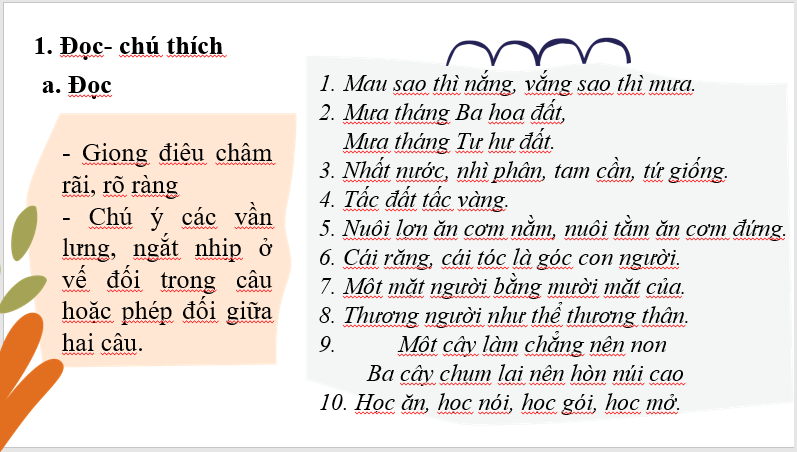 1. Đọc- chú thích

a. Đọc

- Giọng điệu chậm rãi, rõ ràng
- Chú ý các vần lưng, ngắt nhịp ở vế đối trong câu hoặc phép đối giữa hai câu.

1. Mau sao thì nắng, vắng sao thì mưa.
2. Mưa tháng Ba hoa đất,
Mưa tháng Tư hư đất.
3. Nhất nước, nhì phân, tam cần, tứ giống.
4. Tấc đất tấc vàng.
5. Nuôi lợn ăn cơm nằm, nuôi tằm ăn cơm đứng.
6. Cái răng, cái tóc là góc con người.
7. Một mặt người bằng mười mặt của.
8. Thương người như thể thương thân.
9. Một cây làm chẳng nên non
Ba cây chụm lại nên hòn núi cao
10. Học ăn, học nói, học gói, học mở.